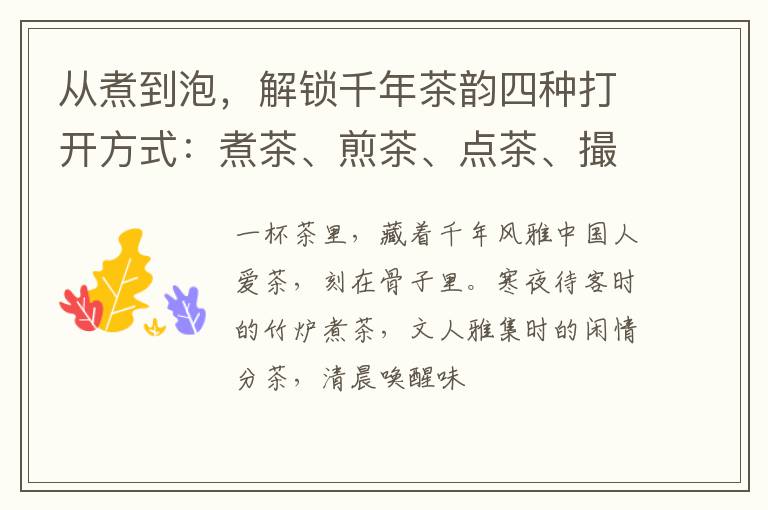 从煮到泡，解锁千年茶韵四种打开方式：煮茶、煎茶、点茶、撮

一杯茶里，藏着千年风雅中国人爱茶，刻在骨子里。寒夜待客时的竹炉煮茶，文人雅集时的闲情分茶，清晨唤醒味